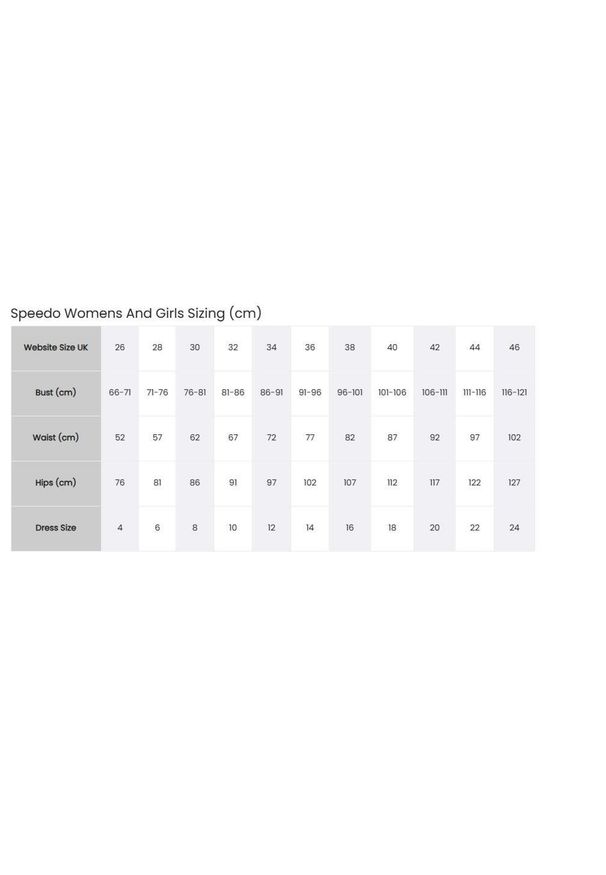 Speedo Womens And Girls Sizing (cm)

| Website Size UK | 26 | 28 | 30 | 32 | 34 | 36 | 38 | 40 | 42 | 44 | 46 |
|---|---|---|---|---|---|---|---|---|---|---|---|
| Bust (cm) | 66-71 | 71-76 | 76-81 | 81-86 | 86-91 | 91-96 | 96-101 | 101-106 | 106-111 | 111-116 | 116-121 |
| Waist (cm) | 52 | 57 | 62 | 67 | 72 | 77 | 82 | 87 | 92 | 97 | 102 |
| Hips (cm) | 76 | 81 | 86 | 91 | 97 | 102 | 107 | 112 | 117 | 122 | 127 |
| Dress Size | 4 | 6 | 8 | 10 | 12 | 14 | 16 | 18 | 20 | 22 | 24 |